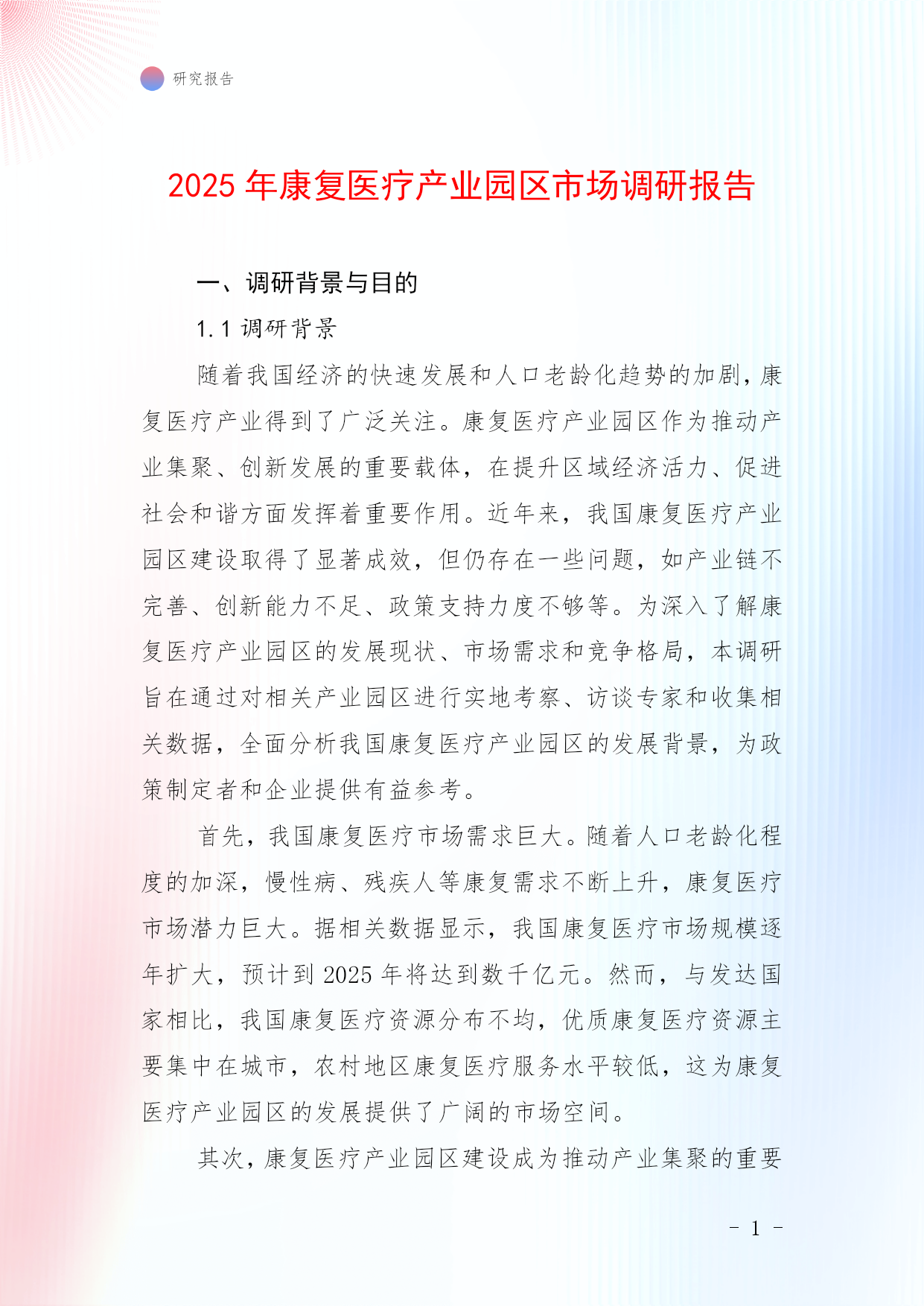 研究报告

2025 年康复医疗产业园区市场调研报告

一、调研背景与目的

1.1 调研背景

随着我国经济的快速发展和人口老龄化趋势的加剧，康复医疗产业得到了广泛关注。康复医疗产业园区作为推动产业集聚、创新发展的重要载体，在提升区域经济活力、促进社会和谐方面发挥着重要作用。近年来，我国康复医疗产业园区建设取得了显著成效，但仍存在一些问题，如产业链不完善、创新能力不足、政策支持力度不够等。为深入了解康复医疗产业园区的发展现状、市场需求和竞争格局，本调研旨在通过对相关产业园区进行实地考察、访谈专家和收集相关数据，全面分析我国康复医疗产业园区的发展背景，为政策制定者和企业提供有益参考。

首先，我国康复医疗市场需求巨大。随着人口老龄化程度的加深，慢性病、残疾人等康复需求不断上升，康复医疗市场潜力巨大。据相关数据显示，我国康复医疗市场规模逐年扩大，预计到 2025 年将达到数千亿元。然而，与发达国家相比，我国康复医疗资源分布不均，优质康复医疗资源主要集中在城市，农村地区康复医疗服务水平较低，这为康复医疗产业园区的发展提供了广阔的市场空间。

其次，康复医疗产业园区建设成为推动产业集聚的重要

- 1 -